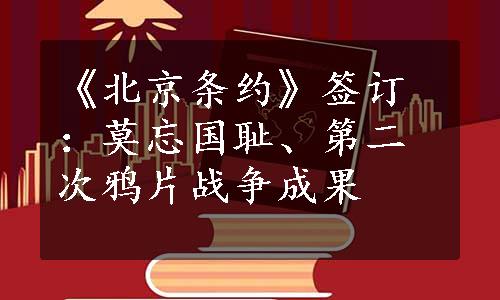 《北京条约》签订：莫忘国耻、第二次鸦片战争成果